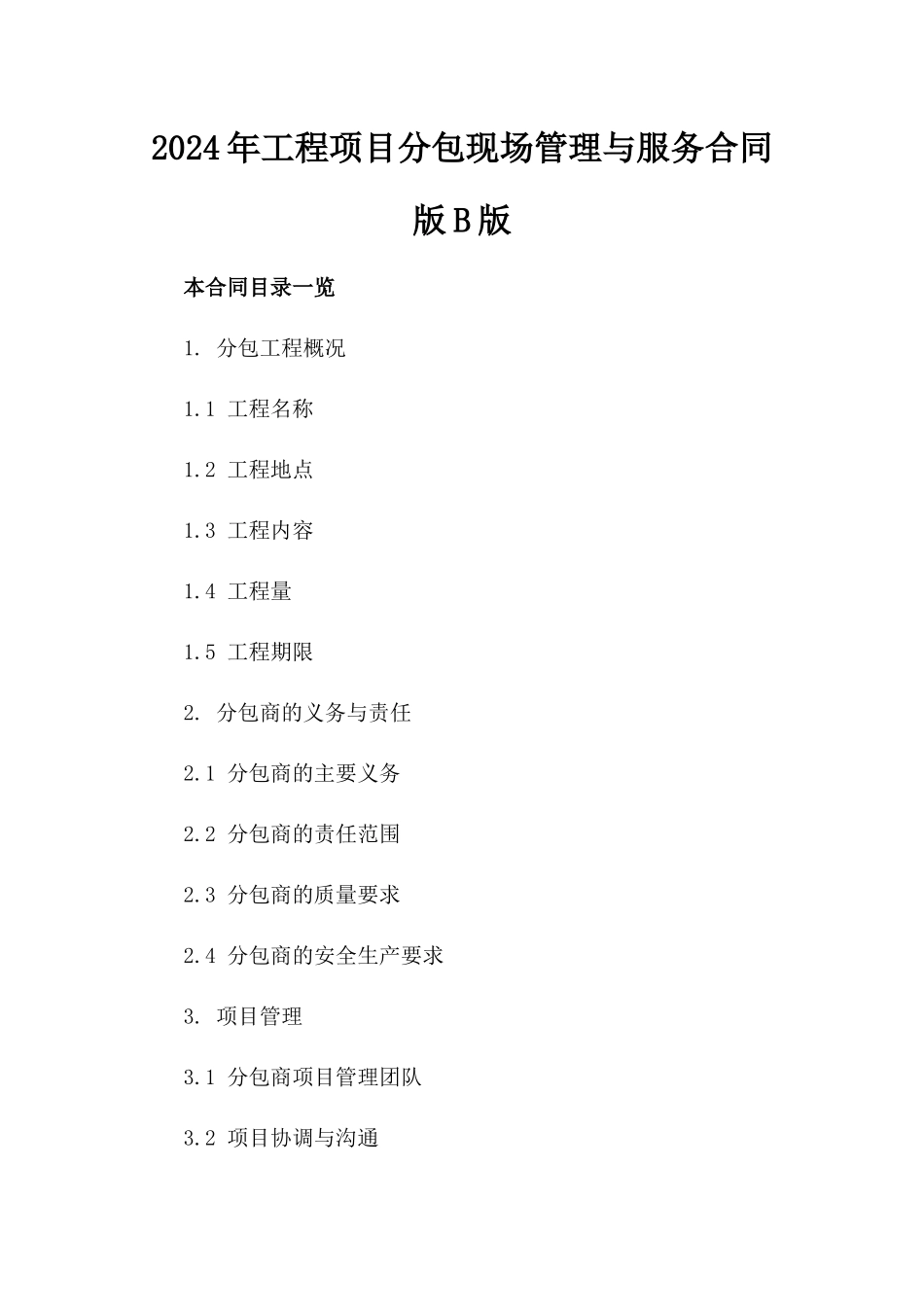 2024年工程项目分包现场管理与服务合同版B版

本合同目录一览

1. 分包工程概况

1.1 工程名称

1.2 工程地点

1.3 工程内容

1.4 工程量

1.5 工程期限

2. 分包商的义务与责任

2.1 分包商的主要义务

2.2 分包商的责任范围

2.3 分包商的质量要求

2.4 分包商的安全生产要求

3. 项目管理

3.1 分包商项目管理团队

3.2 项目协调与沟通